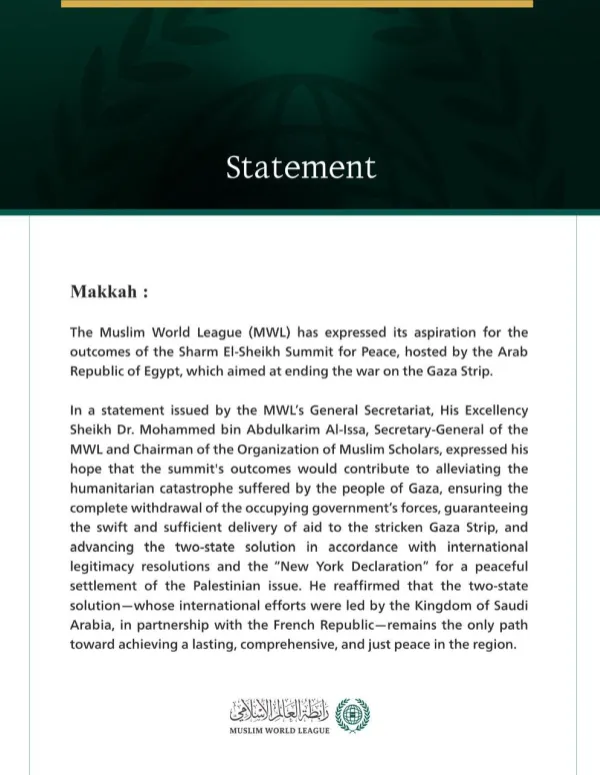 Statement

Makkah :

The Muslim World League (MWL) has expressed its aspiration for the outcomes of the Sharm El-Sheikh Summit for Peace, hosted by the Arab Republic of Egypt, which aimed at ending the war on the Gaza Strip.

In a statement issued by the MWL's General Secretariat, His Excellency Sheikh Dr. Mohammed bin Abdulkarim Al-Issa, Secretary-General of the MWL and Chairman of the Organization of Muslim Scholars, expressed his hope that the summit's outcomes would contribute to alleviating the humanitarian catastrophe suffered by the people of Gaza, ensuring the complete withdrawal of the occupying government's forces, guaranteeing the swift and sufficient delivery of aid to the stricken Gaza Strip, and advancing the two-state solution in accordance with international legitimacy resolutions and the "New York Declaration" for a peaceful settlement of the Palestinian issue. He reaffirmed that the two-state solution—whose international efforts were led by the Kingdom of Saudi Arabia, in partnership with the French Republic—remains the only path toward achieving a lasting, comprehensive, and just peace in the region.

رابطة العالم الإسلامي
MUSLIM WORLD LEAGUE